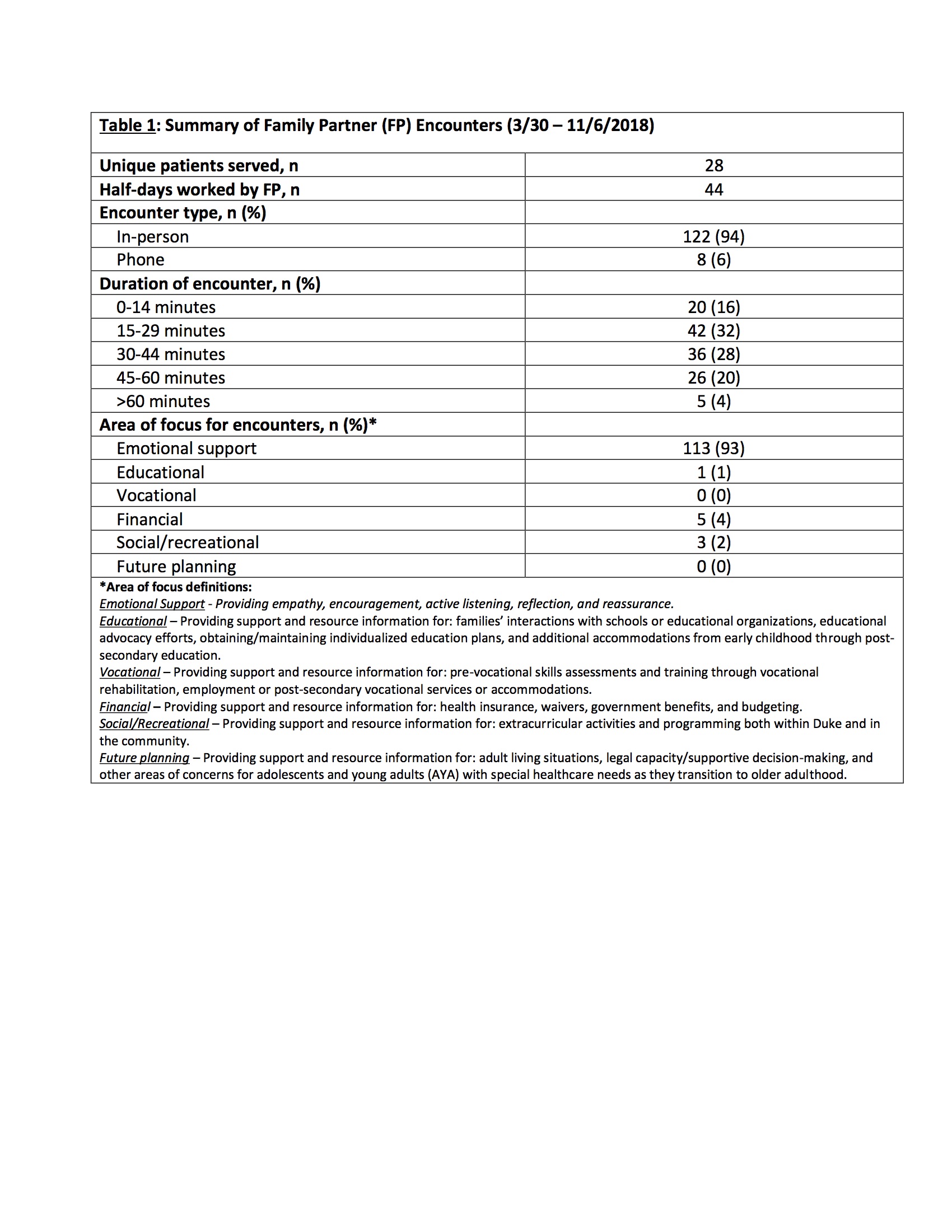 Table 1: Summary of Family Partner (FP) Encounters (3/30 – 11/6/2018)

| | |
|---|---|
| Unique patients served, n | 28 |
| Half-days worked by FP, n | 44 |
| Encounter type, n (%) | |
| In-person | 122 (94) |
| Phone | 8 (6) |
| Duration of encounter, n (%) | |
| 0-14 minutes | 20 (16) |
| 15-29 minutes | 42 (32) |
| 30-44 minutes | 36 (28) |
| 45-60 minutes | 26 (20) |
| >60 minutes | 5 (4) |
| Area of focus for encounters, n (%)* | |
| Emotional support | 113 (93) |
| Educational | 1 (1) |
| Vocational | 0 (0) |
| Financial | 5 (4) |
| Social/recreational | 3 (2) |
| Future planning | 0 (0) |

*Area of focus definitions:
Emotional Support - Providing empathy, encouragement, active listening, reflection, and reassurance.
Educational – Providing support and resource information for: families' interactions with schools or educational organizations, educational advocacy efforts, obtaining/maintaining individualized education plans, and additional accommodations from early childhood through post-secondary education.
Vocational – Providing support and resource information for: pre-vocational skills assessments and training through vocational rehabilitation, employment or post-secondary vocational services or accommodations.
Financial – Providing support and resource information for: health insurance, waivers, government benefits, and budgeting.
Social/Recreational – Providing support and resource information for: extracurricular activities and programming both within Duke and in the community.
Future planning – Providing support and resource information for: adult living situations, legal capacity/supportive decision-making, and other areas of concerns for adolescents and young adults (AYA) with special healthcare needs as they transition to older adulthood.